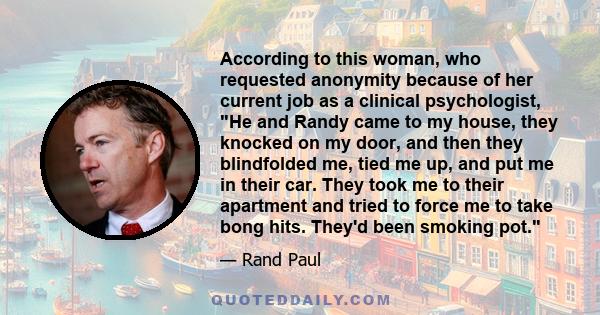 According to this woman, who requested anonymity because of her current job as a clinical psychologist, "He and Randy came to my house, they knocked on my door, and then they blindfolded me, tied me up, and put me in their car. They took me to their apartment and tried to force me to take bong hits. They'd been smoking pot."

— Rand Paul

QUOTEDDAILY.COM